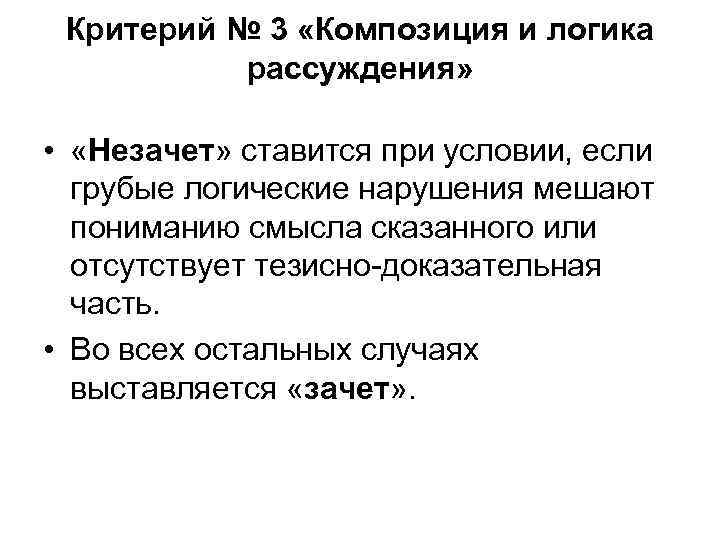 Критерий № 3 «Композиция и логика рассуждения»

• «Незачет» ставится при условии, если грубые логические нарушения мешают пониманию смысла сказанного или отсутствует тезисно-доказательная часть.
• Во всех остальных случаях выставляется «зачет».